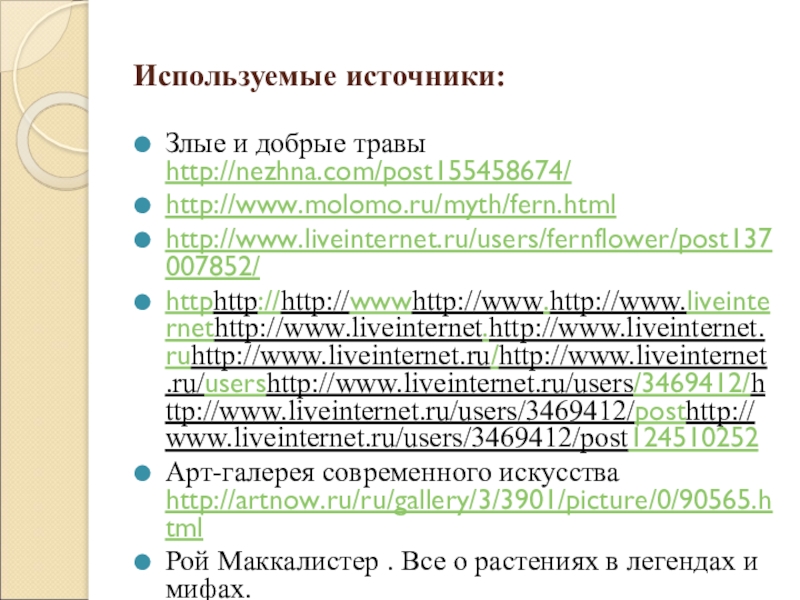 Используемые источники:

Злые и добрые травы http://nezhna.com/post155458674/

http://www.molomo.ru/myth/fern.html

http://www.liveinternet.ru/users/fernflower/post137007852/

httphttp://http://wwwhttp://www.http://www.liveinternethttp://www.liveinternet.http://www.liveinternet.ruhttp://www.liveinternet.ru/http://www.liveinternet.ru/usershttp://www.liveinternet.ru/users/3469412/http://www.liveinternet.ru/users/3469412/posthttp://www.liveinternet.ru/users/3469412/post124510252

Арт-галерея современного искусства http://artnow.ru/ru/gallery/3/3901/picture/0/90565.html

Рой Маккалистер . Все о растениях в легендах и мифах.